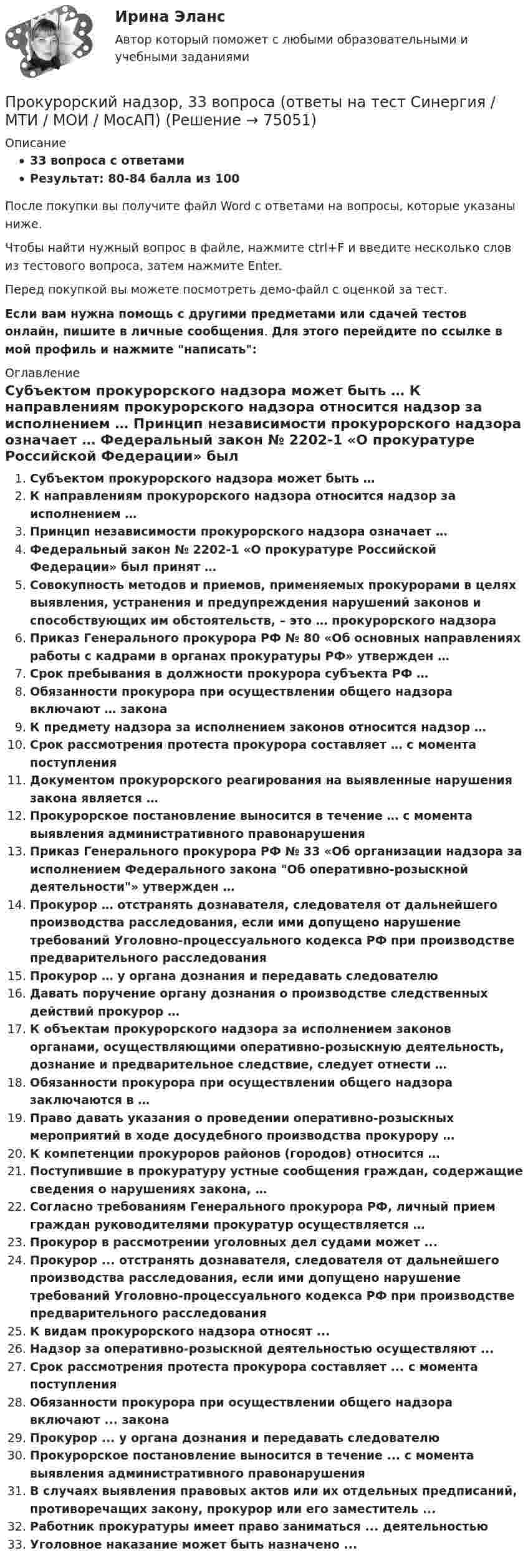 Ирина Эланс

Автор который поможет с любыми образовательными и учебными заданиями

Прокурорский надзор, 33 вопроса (ответы на тест Синергия / МТИ / МОИ / МосАП) (Решение → 75051)

Описание

• 33 вопроса с ответами
• Результат: 80-84 балла из 100

После покупки вы получите файл Word с ответами на вопросы, которые указаны ниже.

Чтобы найти нужный вопрос в файле, нажмите ctrl+F и введите несколько слов из тестового вопроса, затем нажмите Enter.

Перед покупкой вы можете посмотреть демо-файл с оценкой за тест.

Если вам нужна помощь с другими предметами или сдачей тестов онлайн, пишите в личные сообщения. Для этого перейдите по ссылке в мой профиль и нажмите "написать":

Оглавление

Субъектом прокурорского надзора может быть … К направлениям прокурорского надзора относится надзор за исполнением … Принцип независимости прокурорского надзора означает … Федеральный закон № 2202-1 «О прокуратуре Российской Федерации» был

1. Субъектом прокурорского надзора может быть …
2. К направлениям прокурорского надзора относится надзор за исполнением …
3. Принцип независимости прокурорского надзора означает …
4. Федеральный закон № 2202-1 «О прокуратуре Российской Федерации» был принят …
5. Совокупность методов и приемов, применяемых прокурорами в целях выявления, устранения и предупреждения нарушений законов и способствующих им обстоятельств, – это … прокурорского надзора
6. Приказ Генерального прокурора РФ № 80 «Об основных направлениях работы с кадрами в органах прокуратуры РФ» утвержден …
7. Срок пребывания в должности прокурора субъекта РФ …
8. Обязанности прокурора при осуществлении общего надзора включают … закона
9. К предмету надзора за исполнением законов относится надзор …
10. Срок рассмотрения протеста прокурора составляет … с момента поступления
11. Документом прокурорского реагирования на выявленные нарушения закона является …
12. Прокурорское постановление выносится в течение … с момента выявления административного правонарушения
13. Приказ Генерального прокурора РФ № 33 «Об организации надзора за исполнением Федерального закона "Об оперативно-розыскной деятельности"» утвержден …
14. Прокурор … отстранять дознавателя, следователя от дальнейшего производства расследования, если ими допущено нарушение требований Уголовно-процессуального кодекса РФ при производстве предварительного расследования
15. Прокурор … у органа дознания и передавать следователю
16. Давать поручение органу дознания о производстве следственных действий прокурор …
17. К объектам прокурорского надзора за исполнением законов органами, осуществляющими оперативно-розыскную деятельность, дознание и предварительное следствие, следует отнести …
18. Обязанности прокурора при осуществлении общего надзора заключаются в …
19. Право давать указания о проведении оперативно-розыскных мероприятий в ходе досудебного производства прокурору …
20. К компетенции прокуроров районов (городов) относится …
21. Поступившие в прокуратуру устные сообщения граждан, содержащие сведения о нарушениях закона, …
22. Согласно требованиям Генерального прокурора РФ, личный прием граждан руководителями прокуратур осуществляется …
23. Прокурор в рассмотрении уголовных дел судами может ...
24. Прокурор ... отстранять дознавателя, следователя от дальнейшего производства расследования, если ими допущено нарушение требований Уголовно-процессуального кодекса РФ при производстве предварительного расследования
25. К видам прокурорского надзора относят ...
26. Надзор за оперативно-розыскной деятельностью осуществляют ...
27. Срок рассмотрения протеста прокурора составляет ... с момента поступления
28. Обязанности прокурора при осуществлении общего надзора включают ... закона
29. Прокурор ... у органа дознания и передавать следователю
30. Прокурорское постановление выносится в течение ... с момента выявления административного правонарушения
31. В случаях выявления правовых актов или их отдельных предписаний, противоречащих закону, прокурор или его заместитель ...
32. Работник прокуратуры имеет право заниматься ... деятельностью
33. Уголовное наказание может быть назначено ...